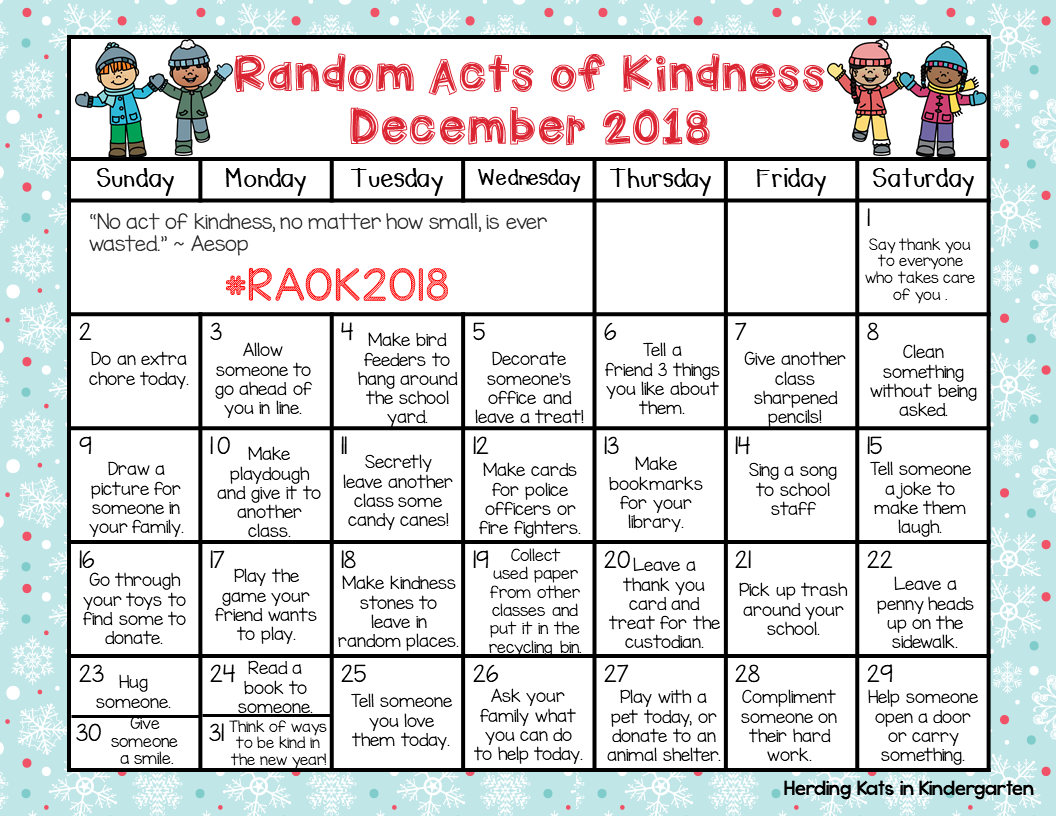 Random Acts of Kindness
December 2018

| Sunday | Monday | Tuesday | Wednesday | Thursday | Friday | Saturday |
|---|---|---|---|---|---|---|
| "No act of kindness, no matter how small, is ever wasted." ~ Aesop #RAOK2018 | | | | | | 1 Say thank you to everyone who takes care of you . |
| 2 Do an extra chore today. | 3 Allow someone to go ahead of you in line. | 4 Make bird feeders to hang around the school yard. | 5 Decorate someone's office and leave a treat! | 6 Tell a friend 3 things you like about them. | 7 Give another class sharpened pencils! | 8 Clean something without being asked. |
| 9 Draw a picture for someone in your family. | 10 Make playdough and give it to another class. | 11 Secretly leave another class some candy canes! | 12 Make cards for police officers or fire fighters. | 13 Make bookmarks for your library. | 14 Sing a song to school staff | 15 Tell someone a joke to make them laugh. |
| 16 Go through your toys to find some to donate. | 17 Play the game your friend wants to play. | 18 Make kindness stones to leave in random places. | 19 Collect used paper from other classes and put it in the recycling bin. | 20 Leave a thank you card and treat for the custodian. | 21 Pick up trash around your school. | 22 Leave a penny heads up on the sidewalk. |
| 23 Hug someone. 30 Give someone a smile. | 24 Read a book to someone. 31 Think of ways to be kind in the new year! | 25 Tell someone you love them today. | 26 Ask your family what you can do to help today. | 27 Play with a pet today, or donate to an animal shelter. | 28 Compliment someone on their hard work. | 29 Help someone open a door or carry something. |

Herding Kats in Kindergarten